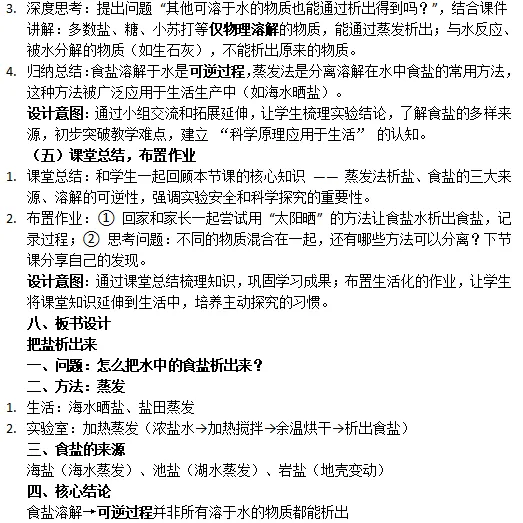 3. 深度思考：提出问题“其他可溶于水的物质也能通过析出得到吗？”，结合课件讲解：多数盐、糖、小苏打等仅物理溶解的物质，能通过蒸发析出；与水反应、被水分解的物质（如生石灰），不能析出原来的物质。
4. 归纳总结：食盐溶解于水是可逆过程，蒸发法是分离溶解在水中食盐的常用方法，这种方法被广泛应用于生活生产中（如海水晒盐）。
设计意图：通过小组交流和拓展延伸，让学生梳理实验结论，了解食盐的多样来源，初步突破教学难点，建立“科学原理应用于生活”的认知。
（五）课堂总结，布置作业
1. 课堂总结：和学生一起回顾本节课的核心知识 —— 蒸发法析盐、食盐的三大来源、溶解的可逆性，强调实验安全和科学探究的重要性。
2. 布置作业：① 回家和家长一起尝试用“太阳晒”的方法让食盐水析出食盐，记录过程；② 思考问题：不同的物质混合在一起，还有哪些方法可以分离？下节课分享自己的发现。
设计意图：通过课堂总结梳理知识，巩固学习成果；布置生活化的作业，让学生将课堂知识延伸到生活中，培养主动探究的习惯。
八、板书设计
把盐析出来
一、问题：怎么把水中的食盐析出来？
二、方法：蒸发
1. 生活：海水晒盐、盐田蒸发
2. 实验室：加热蒸发（浓盐水→加热搅拌→余温烘干→析出食盐）
三、食盐的来源
海盐（海水蒸发）、池盐（湖水蒸发）、岩盐（地壳变动）
四、核心结论
食盐溶解→可逆过程并非所有溶于水的物质都能析出